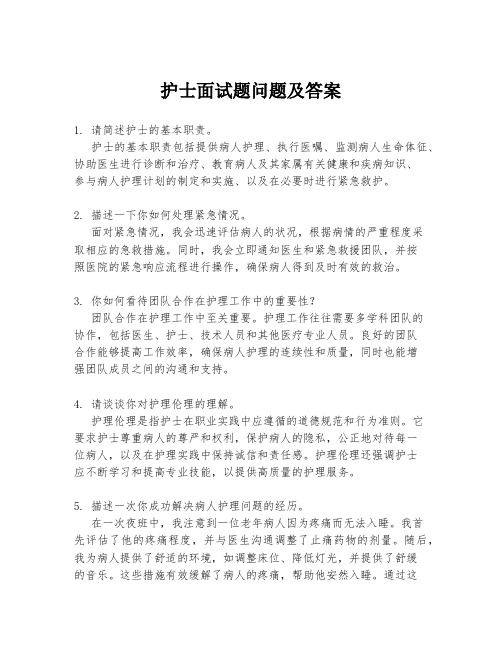 护士面试题问题及答案

1. 请简述护士的基本职责。
护士的基本职责包括提供病人护理、执行医嘱、监测病人生命体征、协助医生进行诊断和治疗、教育病人及其家属有关健康和疾病知识、参与病人护理计划的制定和实施、以及在必要时进行紧急救护。

2. 描述一下你如何处理紧急情况。
面对紧急情况，我会迅速评估病人的状况，根据病情的严重程度采取相应的急救措施。同时，我会立即通知医生和紧急救援团队，并按照医院的紧急响应流程进行操作，确保病人得到及时有效的救治。

3. 你如何看待团队合作在护理工作中的重要性？
团队合作在护理工作中至关重要。护理工作往往需要多学科团队的协作，包括医生、护士、技术人员和其他医疗专业人员。良好的团队合作能够提高工作效率，确保病人护理的连续性和质量，同时也能增强团队成员之间的沟通和支持。

4. 请谈谈你对护理伦理的理解。
护理伦理是指护士在职业实践中应遵循的道德规范和行为准则。它要求护士尊重病人的尊严和权利，保护病人的隐私，公正地对待每一位病人，以及在护理实践中保持诚信和责任感。护理伦理还强调护士应不断学习和提高专业技能，以提供高质量的护理服务。

5. 描述一次你成功解决病人护理问题的经历。
在一次夜班中，我注意到一位老年病人因为疼痛而无法入睡。我首先评估了他的疼痛程度，并与医生沟通调整了止痛药物的剂量。随后，我为病人提供了舒适的环境，如调整床位、降低灯光，并提供了舒缓的音乐。这些措施有效缓解了病人的疼痛，帮助他安然入睡。通过这